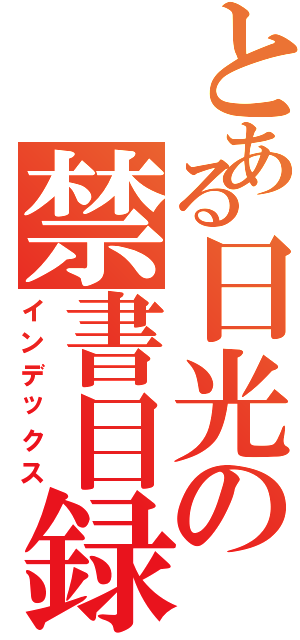 とある日光の禁書目録
インデックス